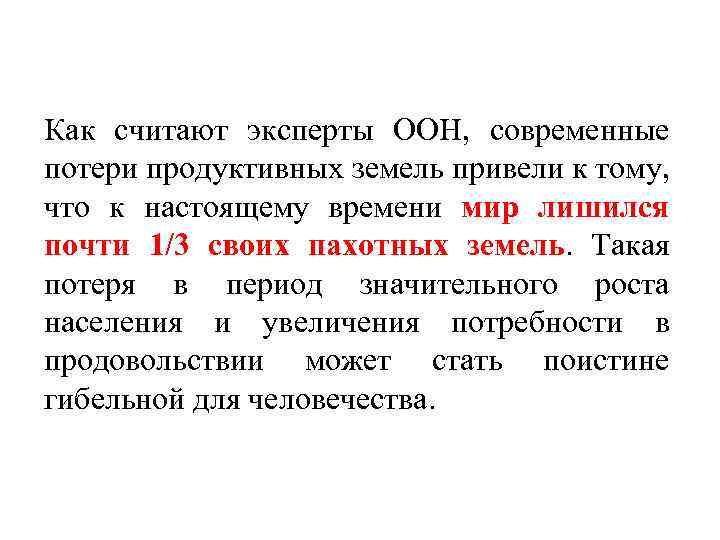 Как считают эксперты ООН, современные потери продуктивных земель привели к тому, что к настоящему времени мир лишился почти 1/3 своих пахотных земель. Такая потеря в период значительного роста населения и увеличения потребности в продовольствии может стать поистине гибельной для человечества.